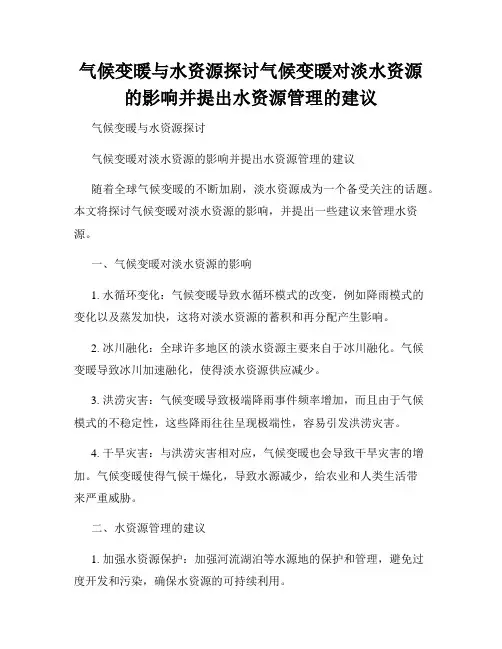 气候变暖与水资源探讨气候变暖对淡水资源的影响并提出水资源管理的建议

气候变暖与水资源探讨

气候变暖对淡水资源的影响并提出水资源管理的建议

随着全球气候变暖的不断加剧，淡水资源成为一个备受关注的话题。本文将探讨气候变暖对淡水资源的影响，并提出一些建议来管理水资源。

一、气候变暖对淡水资源的影响

1. 水循环变化：气候变暖导致水循环模式的改变，例如降雨模式的变化以及蒸发加快，这将对淡水资源的蓄积和再分配产生影响。

2. 冰川融化：全球许多地区的淡水资源主要来自于冰川融化。气候变暖导致冰川加速融化，使得淡水资源供应减少。

3. 洪涝灾害：气候变暖导致极端降雨事件频率增加，而且由于气候模式的不稳定性，这些降雨往往呈现极端性，容易引发洪涝灾害。

4. 干旱灾害：与洪涝灾害相对应，气候变暖也会导致干旱灾害的增加。气候变暖使得气候干燥化，导致水源减少，给农业和人类生活带来严重威胁。

二、水资源管理的建议

1. 加强水资源保护：加强河流湖泊等水源地的保护和管理，避免过度开发和污染，确保水资源的可持续利用。